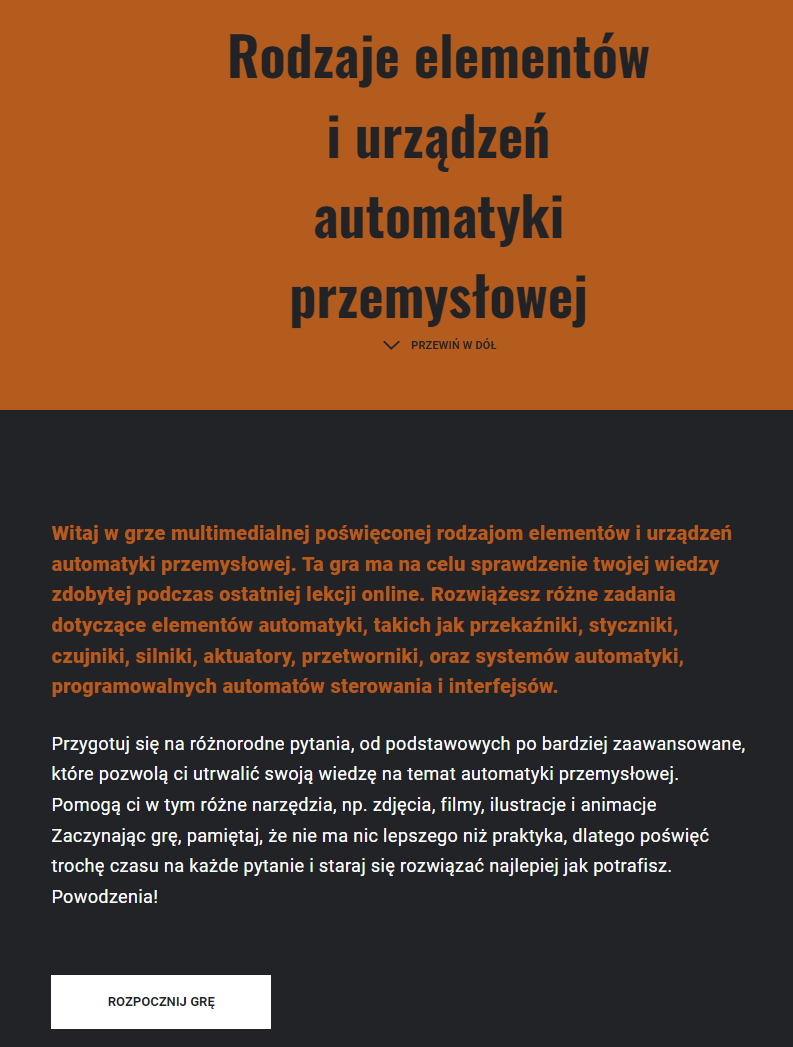 Rodzaje elementów i urządzeń automatyki przemysłowej

PRZEWIŃ W DÓŁ

Witaj w grze multimedialnej poświęconej rodzajom elementów i urządzeń automatyki przemysłowej. Ta gra ma na celu sprawdzenie twojej wiedzy zdobytej podczas ostatniej lekcji online. Rozwiążesz różne zadania dotyczące elementów automatyki, takich jak przekaźniki, styczniki, czujniki, silniki, aktuatory, przetworniki, oraz systemów automatyki, programowalnych automatów sterowania i interfejsów.

Przygotuj się na różnorodne pytania, od podstawowych po bardziej zaawansowane, które pozwolą ci utrwalić swoją wiedzę na temat automatyki przemysłowej. Pomogą ci w tym różne narzędzia, np. zdjęcia, filmy, ilustracje i animacje Zaczynając grę, pamiętaj, że nie ma nic lepszego niż praktyka, dlatego poświęć trochę czasu na każde pytanie i staraj się rozwiązać najlepiej jak potrafisz. Powodzenia!

ROZPOCZNIJ GRĘ